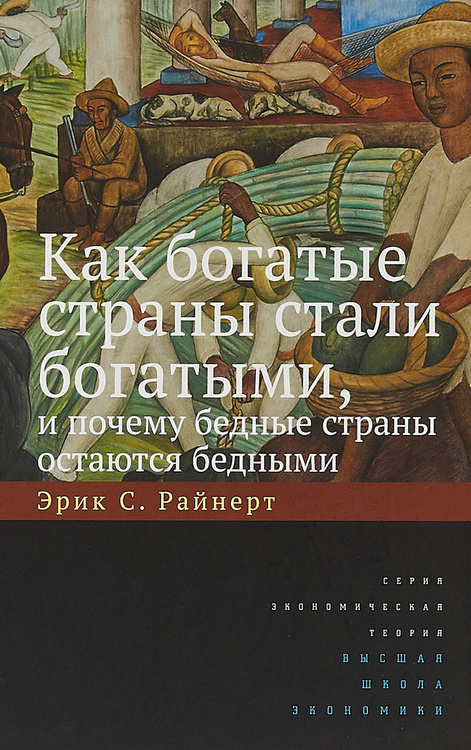 Как богатые страны стали богатыми,
и почему бедные страны остаются бедными

Эрик С. Райнерт

СЕРИЯ
ЭКОНОМИЧЕСКАЯ
ТЕОРИЯ
ВЫСШАЯ
ШКОЛА
ЭКОНОМИКИ